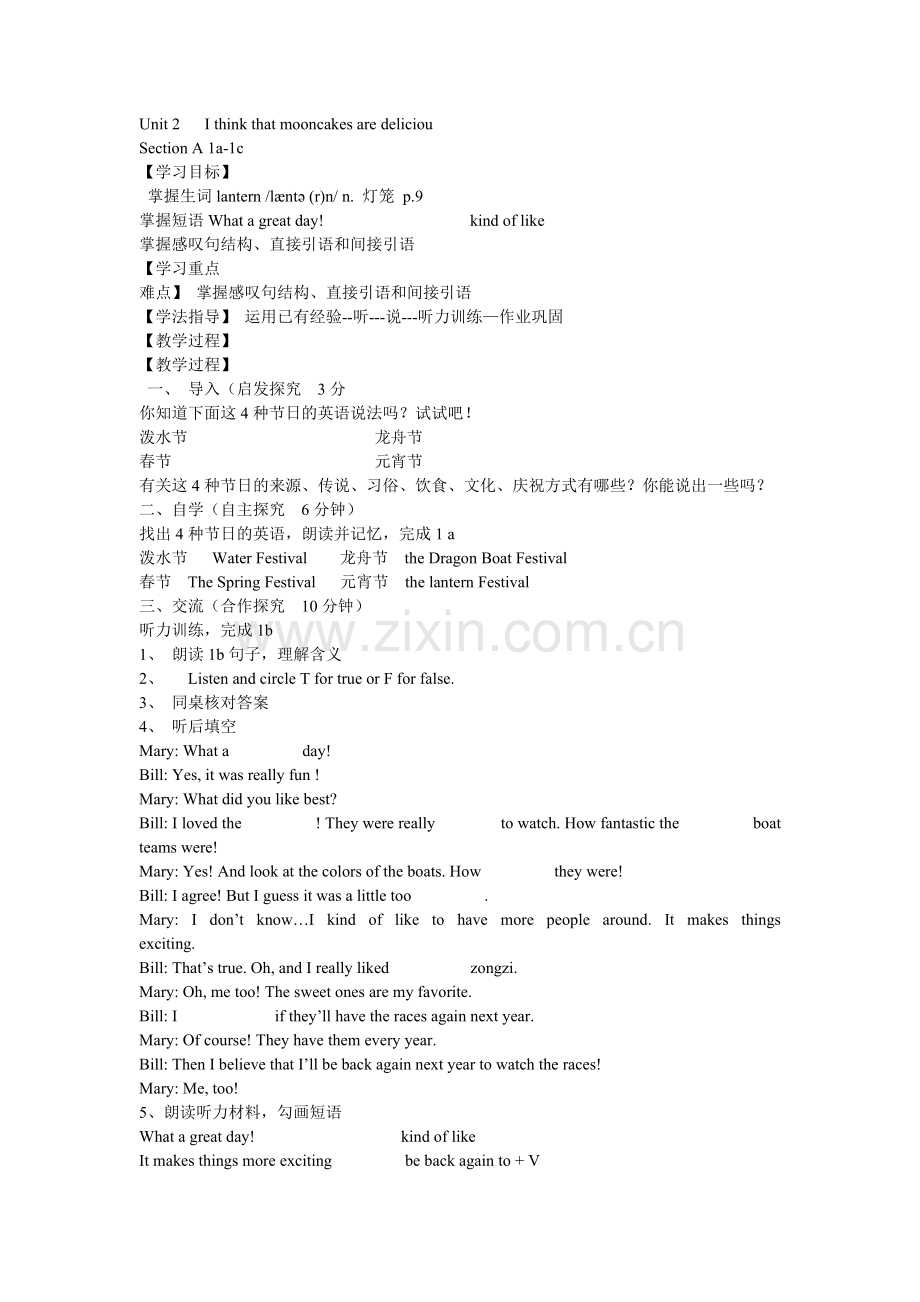 Unit 2 I think that mooncakes are deliciou
Section A 1a-1c
【学习目标】
掌握生词 lantern /læntə (r)n/ n. 灯笼 p.9
掌握短语 What a great day! kind of like
掌握感叹句结构、直接引语和间接引语
【学习重点
难点】 掌握感叹句结构、直接引语和间接引语
【学法指导】 运用已有经验--听---说---听力训练—作业巩固
【教学过程】
【教学过程】
一、 导入（启发探究 3 分
你知道下面这 4 种节日的英语说法吗？试试吧！
泼水节 龙舟节
春节 元宵节
有关这 4 种节日的来源、传说、习俗、饮食、文化、庆祝方式有哪些？你能说出一些吗？
二、自学（自主探究 6 分钟）
找出 4 种节日的英语，朗读并记忆，完成 1 a
泼水节 Water Festival 龙舟节 the Dragon Boat Festival
春节 The Spring Festival 元宵节 the lantern Festival
三、交流（合作探究 10 分钟）
听力训练，完成 1b
www.zixin.com.cn
1、 朗读 1b 句子，理解含义
2、 Listen and circle T for true or F for false.
3、 同桌核对答案
4、 听后填空
Mary: What a day!
Bill: Yes, it was really fun !
Mary: What did you like best?
Bill: I loved the ! They were really to watch. How fantastic the boat teams were!
Mary: Yes! And look at the colors of the boats. How they were!
Bill: I agree! But I guess it was a little too .
Mary: I don’t know…I kind of like to have more people around. It makes things exciting.
Bill: That’s true. Oh, and I really liked zongzi.
Mary: Oh, me too! The sweet ones are my favorite.
Bill: I if they’ll have the races again next year.
Mary: Of course! They have them every year.
Bill: Then I believe that I’ll be back again next year to watch the races!
Mary: Me, too!
5、朗读听力材料，勾画短语
What a great day! kind of like
It makes things more exciting be back again to + V